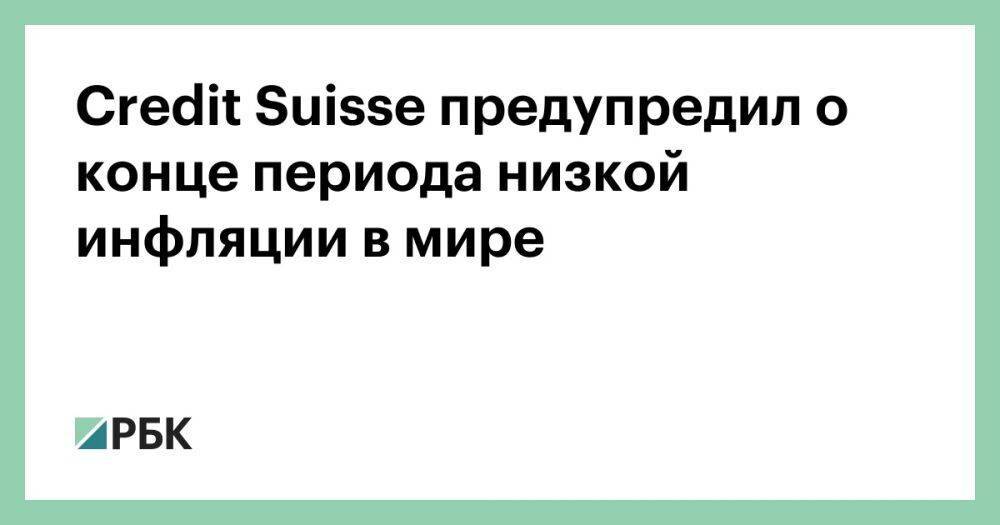 Credit Suisse предупредил о конце периода низкой инфляции в мире

РБК